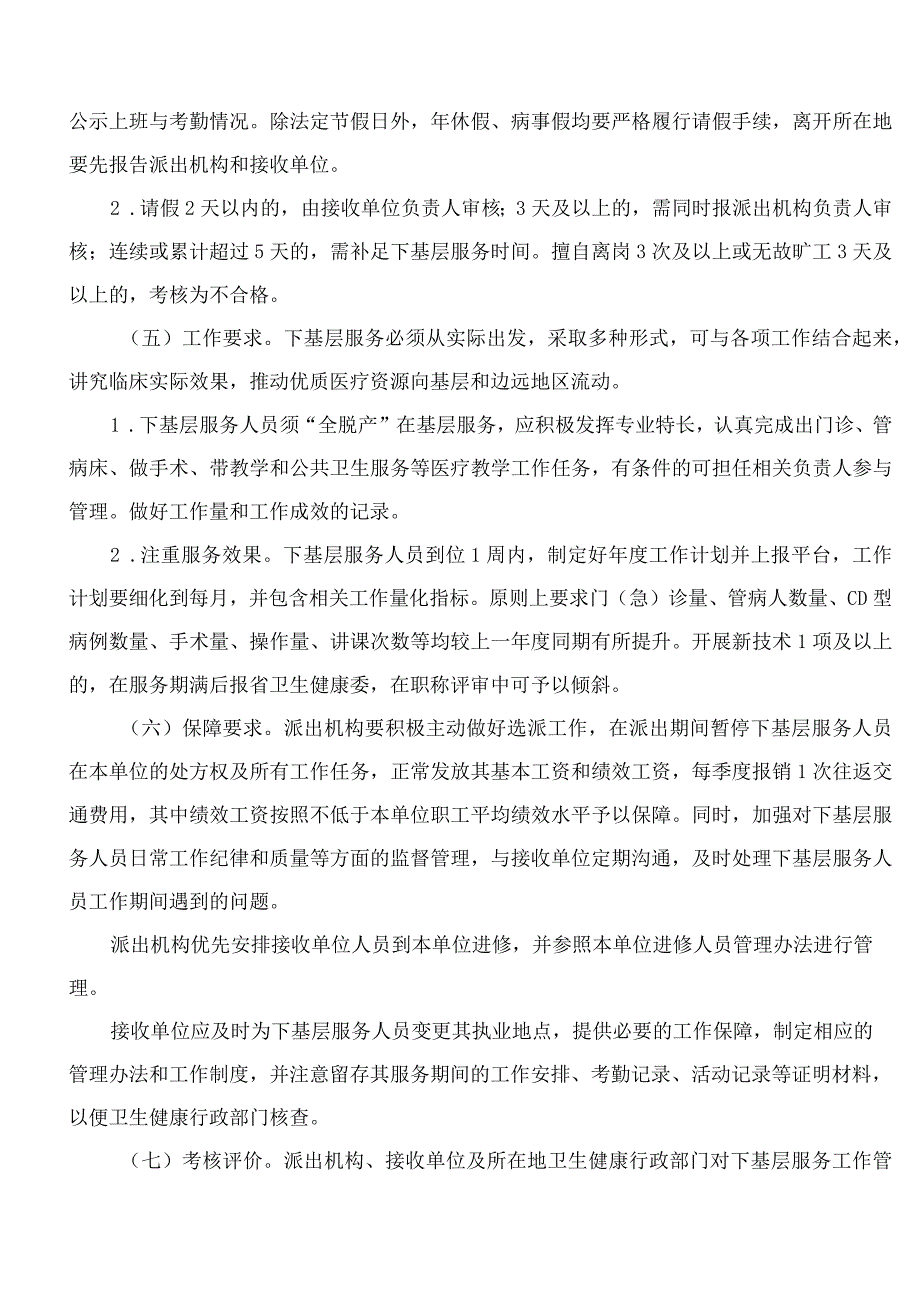 公示上班与考勤情况。除法定节假日外，年休假、病事假均要严格履行请假手续，离开所在地要先报告派出机构和接收单位。

2．请假2天以内的，由接收单位负责人审核；3天及以上的，需同时报派出机构负责人审核；连续或累计超过5天的，需补足下基层服务时间。擅自离岗3次及以上或无故旷工3天及以上的，考核为不合格。

（五）工作要求。下基层服务必须从实际出发，采取多种形式，可与各项工作结合起来，讲究临床实际效果，推动优质医疗资源向基层和边远地区流动。

1．下基层服务人员须“全脱产”在基层服务，应积极发挥专业特长，认真完成出门诊、管病床、做手术、带教学和公共卫生服务等医疗教学工作任务，有条件的可担任相关负责人参与管理。做好工作量和工作成效的记录。

2．注重服务效果。下基层服务人员到位1周内，制定好年度工作计划并上报平台，工作计划要细化到每月，并包含相关工作量化指标。原则上要求门（急）诊量、管病人数量、CD型病例数量、手术量、操作量、讲课次数等均较上一年度同期有所提升。开展新技术1项及以上的，在服务期满后报省卫生健康委，在职称评审中可予以倾斜。

（六）保障要求。派出机构要积极主动做好选派工作，在派出期间暂停下基层服务人员在本单位的处方权及所有工作任务，正常发放其基本工资和绩效工资，每季度报销1次往返交通费用，其中绩效工资按照不低于本单位职工平均绩效水平予以保障。同时，加强对下基层服务人员日常工作纪律和质量等方面的监督管理，与接收单位定期沟通，及时处理下基层服务人员工作期间遇到的问题。

派出机构优先安排接收单位人员到本单位进修，并参照本单位进修人员管理办法进行管理。

接收单位应及时为下基层服务人员变更其执业地点，提供必要的工作保障，制定相应的管理办法和工作制度，并注意留存其服务期间的工作安排、考勤记录、活动记录等证明材料，以便卫生健康行政部门核查。

（七）考核评价。派出机构、接收单位及所在地卫生健康行政部门对下基层服务工作管